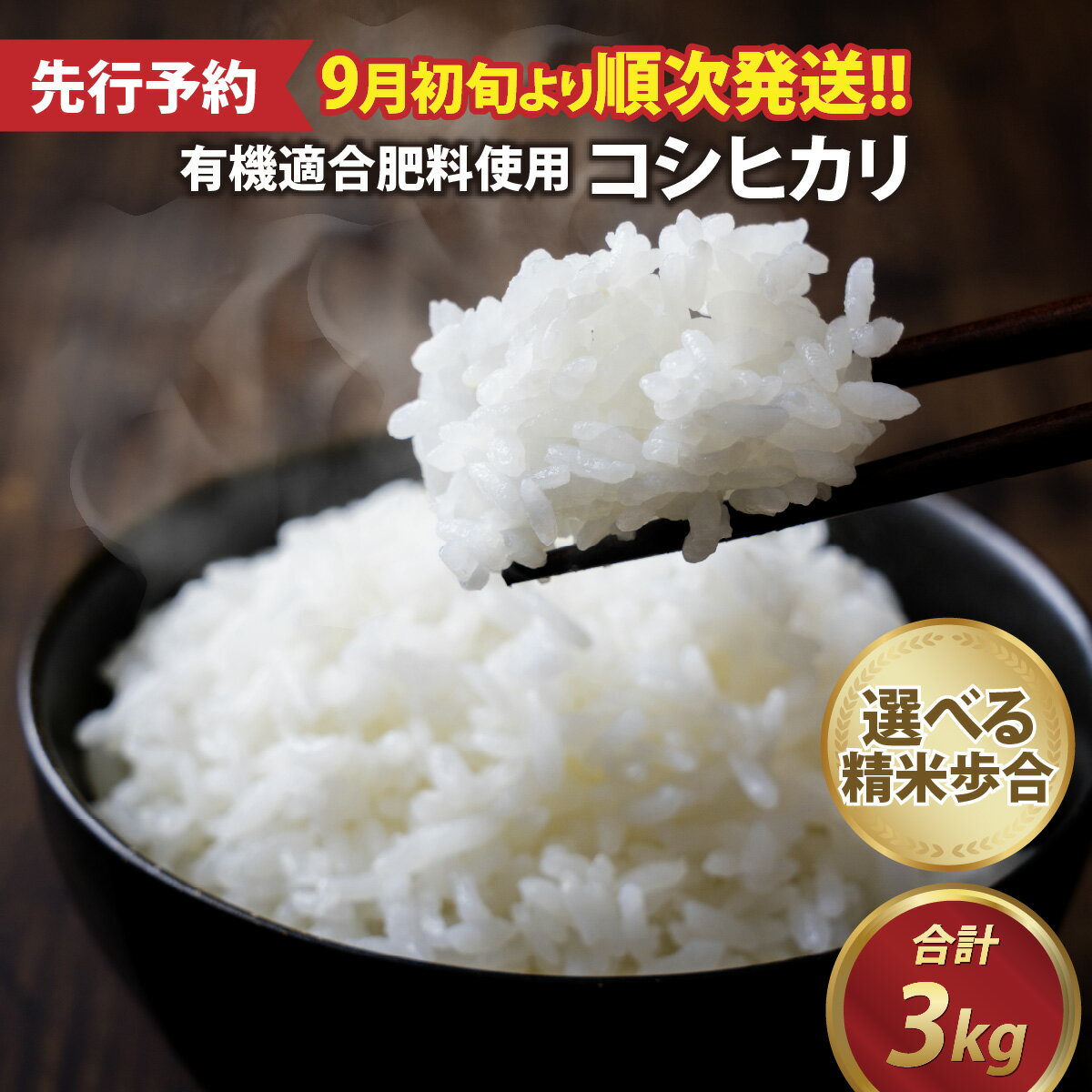 先行予約 9月初旬より順次発送!!

有機適合肥料使用 コシヒカリ

選べる精米歩合

合計 3kg